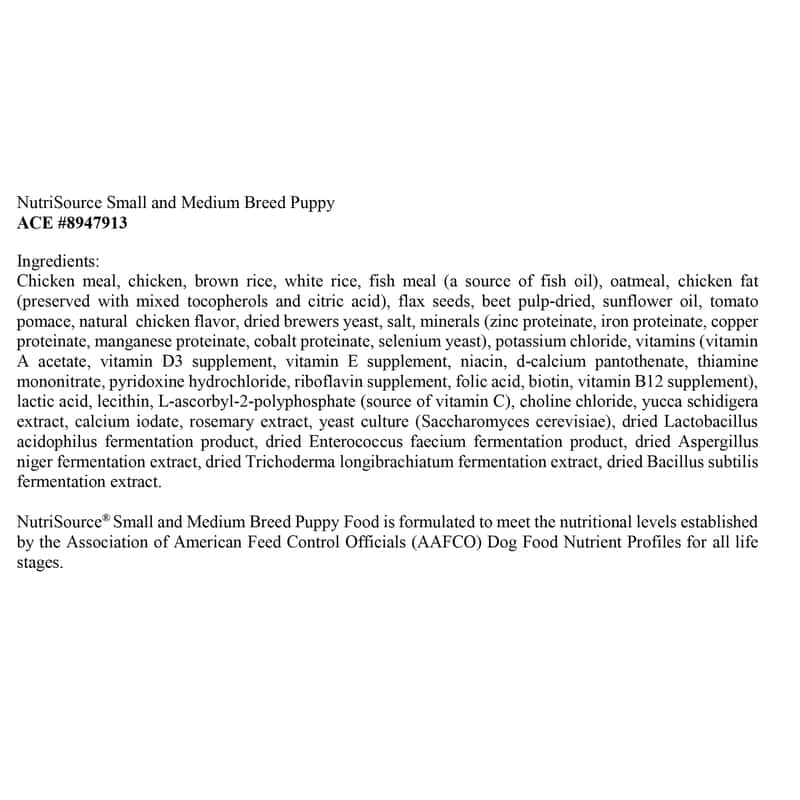 NutriSource Small and Medium Breed Puppy
ACE #8947913

Ingredients:
Chicken meal, chicken, brown rice, white rice, fish meal (a source of fish oil), oatmeal, chicken fat (preserved with mixed tocopherols and citric acid), flax seeds, beet pulp-dried, sunflower oil, tomato pomace, natural chicken flavor, dried brewers yeast, salt, minerals (zinc proteinate, iron proteinate, copper proteinate, manganese proteinate, cobalt proteinate, selenium yeast), potassium chloride, vitamins (vitamin A acetate, vitamin D3 supplement, vitamin E supplement, niacin, d-calcium pantothenate, thiamine mononitrate, pyridoxine hydrochloride, riboflavin supplement, folic acid, biotin, vitamin B12 supplement), lactic acid, lecithin, L-ascorbyl-2-polyphosphate (source of vitamin C), choline chloride, yucca schidigera extract, calcium iodate, rosemary extract, yeast culture (Saccharomyces cerevisiae), dried Lactobacillus acidophilus fermentation product, dried Enterococcus faecium fermentation product, dried Aspergillus niger fermentation extract, dried Trichoderma longibrachiatum fermentation extract, dried Bacillus subtilis fermentation extract.

NutriSource® Small and Medium Breed Puppy Food is formulated to meet the nutritional levels established by the Association of American Feed Control Officials (AAFCO) Dog Food Nutrient Profiles for all life stages.